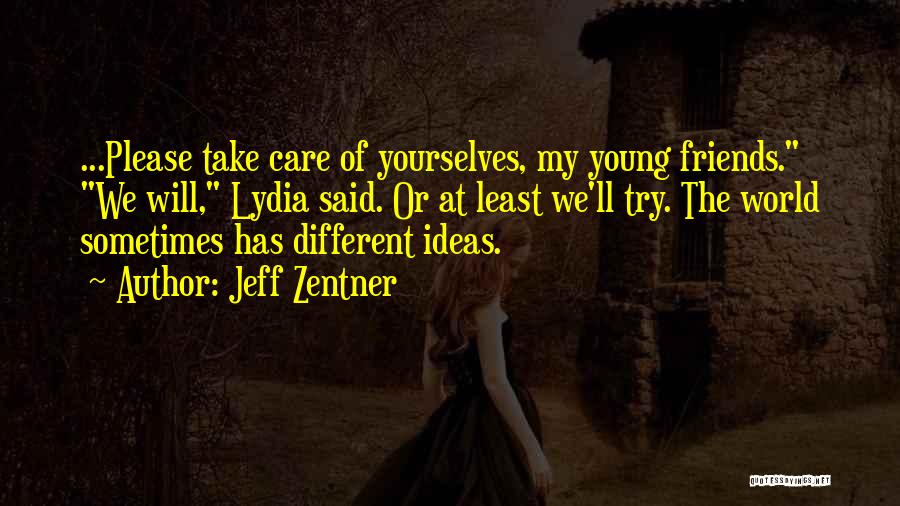 ...Please take care of yourselves, my young friends." "We will," Lydia said. Or at least we'll try. The world sometimes has different ideas.

~ Author: Jeff Zentner

QUOTESSAYINGS.NET